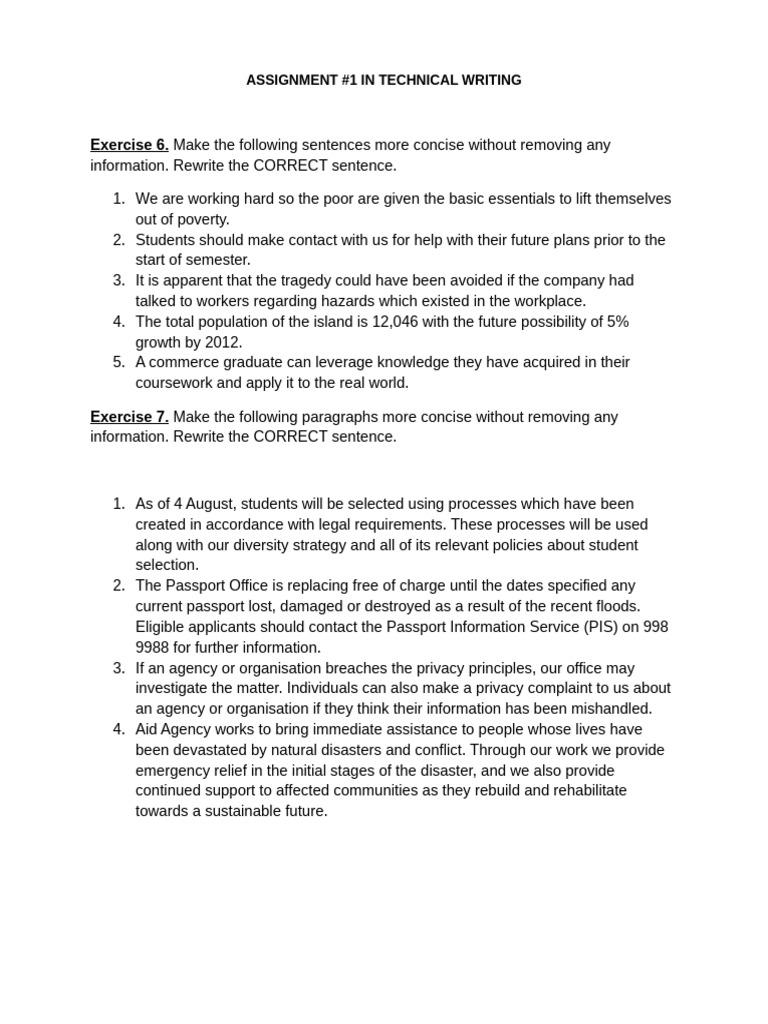 ASSIGNMENT #1 IN TECHNICAL WRITING

Exercise 6. Make the following sentences more concise without removing any information. Rewrite the CORRECT sentence.

1. We are working hard so the poor are given the basic essentials to lift themselves out of poverty.
2. Students should make contact with us for help with their future plans prior to the start of semester.
3. It is apparent that the tragedy could have been avoided if the company had talked to workers regarding hazards which existed in the workplace.
4. The total population of the island is 12,046 with the future possibility of 5% growth by 2012.
5. A commerce graduate can leverage knowledge they have acquired in their coursework and apply it to the real world.

Exercise 7. Make the following paragraphs more concise without removing any information. Rewrite the CORRECT sentence.

1. As of 4 August, students will be selected using processes which have been created in accordance with legal requirements. These processes will be used along with our diversity strategy and all of its relevant policies about student selection.
2. The Passport Office is replacing free of charge until the dates specified any current passport lost, damaged or destroyed as a result of the recent floods. Eligible applicants should contact the Passport Information Service (PIS) on 998 9988 for further information.
3. If an agency or organisation breaches the privacy principles, our office may investigate the matter. Individuals can also make a privacy complaint to us about an agency or organisation if they think their information has been mishandled.
4. Aid Agency works to bring immediate assistance to people whose lives have been devastated by natural disasters and conflict. Through our work we provide emergency relief in the initial stages of the disaster, and we also provide continued support to affected communities as they rebuild and rehabilitate towards a sustainable future.